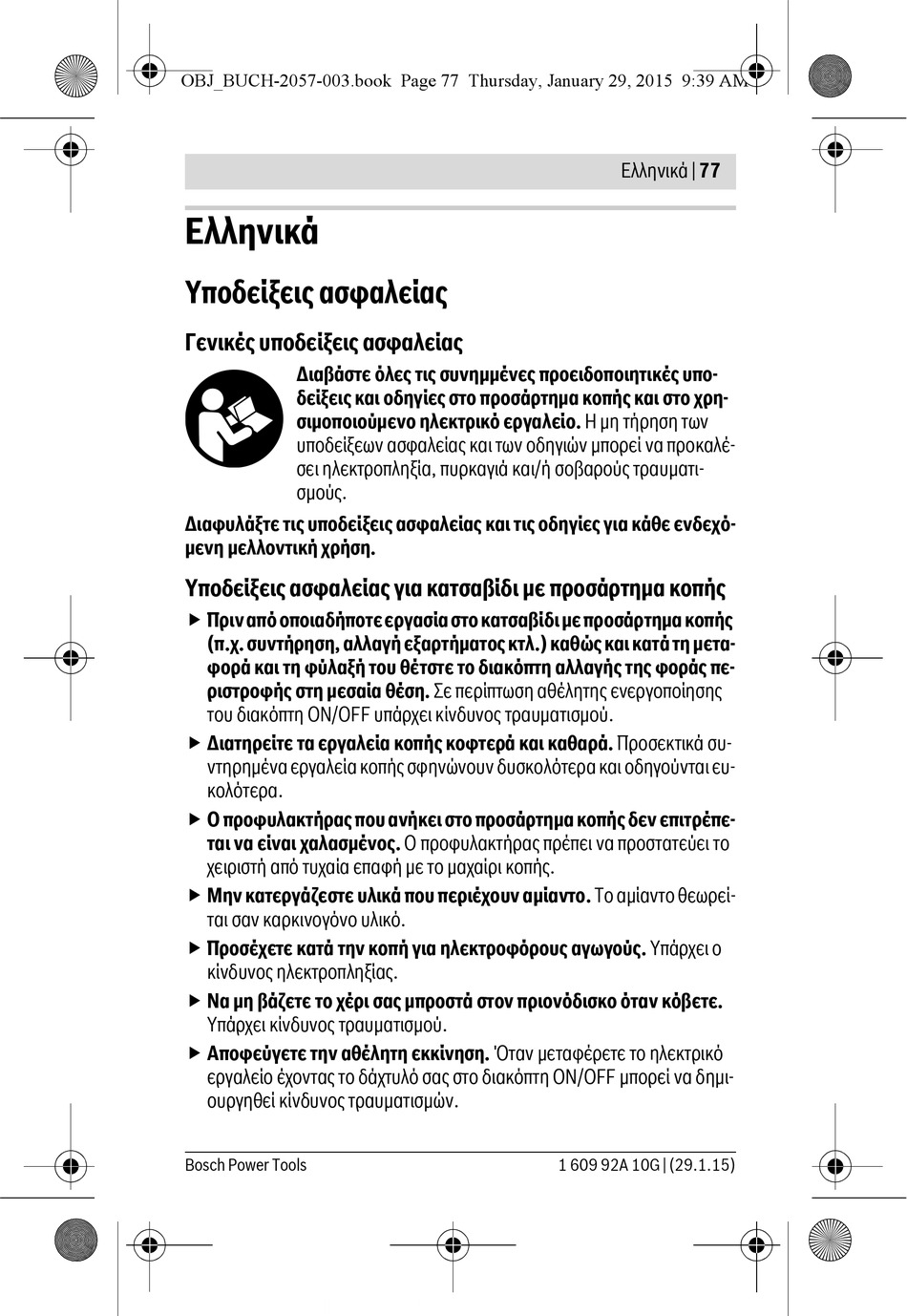 OBJ_BUCH-2057-003.book Page 77 Thursday, January 29, 2015 9:39 AM

Ελληνικά | 77

Ελληνικά

Υποδείξεις ασφαλείας

Γενικές υποδείξεις ασφαλείας

Διαβάστε όλες τις συνημμένες προειδοποιητικές υποδείξεις και οδηγίες στο προσάρτημα κοπής και στο χρησιμοποιούμενο ηλεκτρικό εργαλείο. Η μη τήρηση των υποδείξεων ασφαλείας και των οδηγιών μπορεί να προκαλέσει ηλεκτροπληξία, πυρκαγιά και/ή σοβαρούς τραυματισμούς.

Διαφυλάξτε τις υποδείξεις ασφαλείας και τις οδηγίες για κάθε ενδεχόμενη μελλοντική χρήση.

Υποδείξεις ασφαλείας για κατσαβίδι με προσάρτημα κοπής

▶ Πριν από οποιαδήποτε εργασία στο κατσαβίδι με προσάρτημα κοπής (π.χ. συντήρηση, αλλαγή εξαρτήματος κτλ.) καθώς και κατά τη μεταφορά και τη φύλαξή του θέτστε το διακόπτη αλλαγής της φοράς περιστροφής στη μεσαία θέση. Σε περίπτωση αθέλητης ενεργοποίησης του διακόπτη ON/OFF υπάρχει κίνδυνος τραυματισμού.

▶ Διατηρείτε τα εργαλεία κοπής κοφτερά και καθαρά. Προσεκτικά συντηρημένα εργαλεία κοπής σφηνώνουν δυσκολότερα και οδηγούνται ευκολότερα.

▶ Ο προφυλακτήρας που ανήκει στο προσάρτημα κοπής δεν επιτρέπεται να είναι χαλασμένος. Ο προφυλακτήρας πρέπει να προστατεύει το χειριστή από τυχαία επαφή με το μαχαίρι κοπής.

▶ Μην κατεργάζεστε υλικά που περιέχουν αμίαντο. Το αμίαντο θεωρείται σαν καρκινογόνο υλικό.

▶ Προσέχετε κατά την κοπή για ηλεκτροφόρους αγωγούς. Υπάρχει ο κίνδυνος ηλεκτροπληξίας.

▶ Να μη βάζετε το χέρι σας μπροστά στον πριονόδισκο όταν κόβετε. Υπάρχει κίνδυνος τραυματισμού.

▶ Αποφεύγετε την αθέλητη εκκίνηση. Όταν μεταφέρετε το ηλεκτρικό εργαλείο έχοντας το δάχτυλό σας στο διακόπτη ON/OFF μπορεί να δημιουργηθεί κίνδυνος τραυματισμών.

Bosch Power Tools	1 609 92A 10G | (29.1.15)